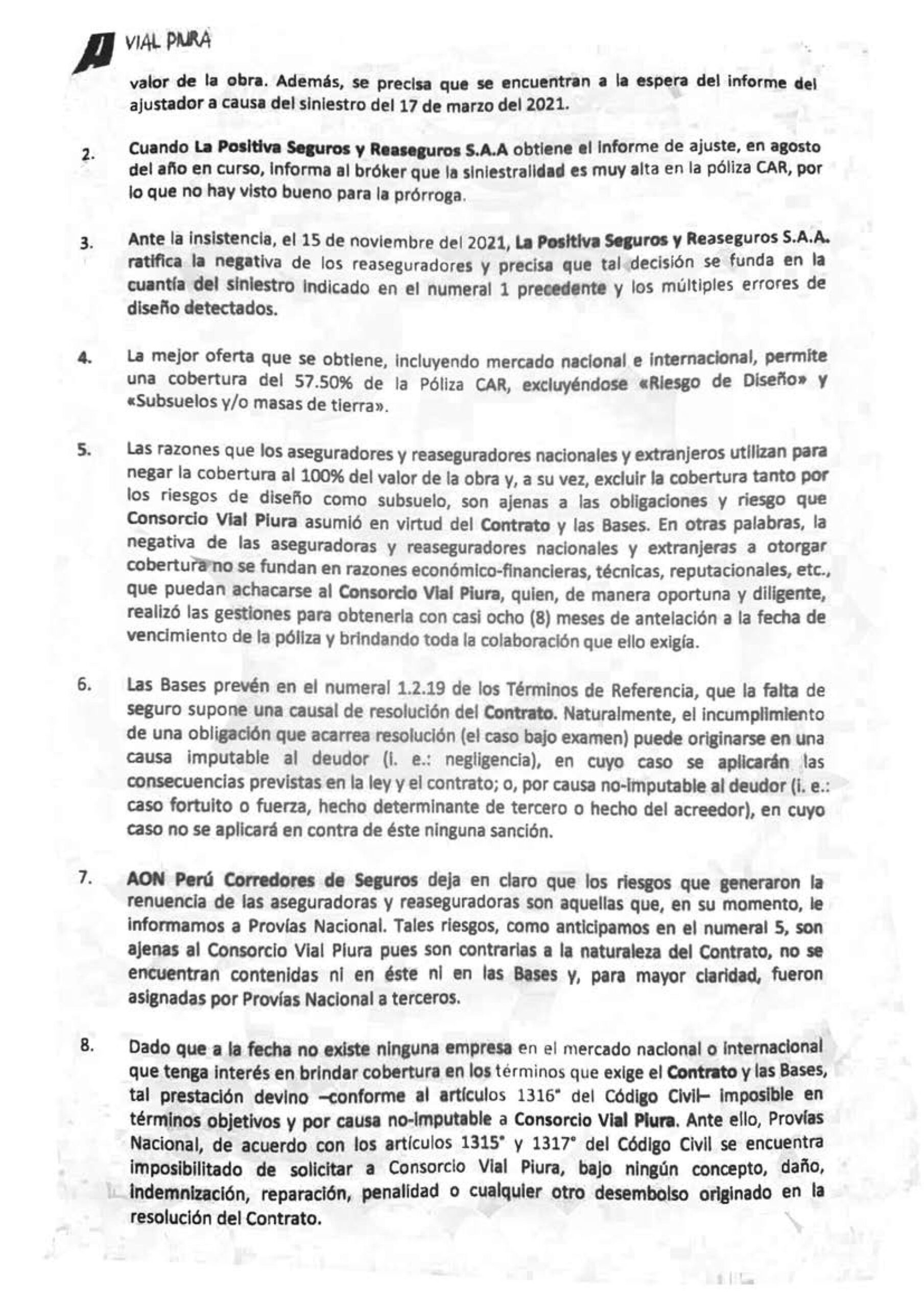 VIAL PIURA

valor de la obra. Además, se precisa que se encuentran a la espera del informe del ajustador a causa del siniestro del 17 de marzo del 2021.

2. Cuando La Positiva Seguros y Reaseguros S.A.A obtiene el informe de ajuste, en agosto del año en curso, informa al bróker que la siniestralidad es muy alta en la póliza CAR, por lo que no hay visto bueno para la prórroga.

3. Ante la insistencia, el 15 de noviembre del 2021, La Positiva Seguros y Reaseguros S.A.A. ratifica la negativa de los reaseguradores y precisa que tal decisión se funda en la cuantía del siniestro indicado en el numeral 1 precedente y los múltiples errores de diseño detectados.

4. La mejor oferta que se obtiene, incluyendo mercado nacional e internacional, permite una cobertura del 57.50% de la Póliza CAR, excluyéndose «Riesgo de Diseño» y «Subsuelos y/o masas de tierra».

5. Las razones que los aseguradores y reaseguradores nacionales y extranjeros utilizan para negar la cobertura al 100% del valor de la obra y, a su vez, excluir la cobertura tanto por los riesgos de diseño como subsuelo, son ajenas a las obligaciones y riesgo que Consorcio Vial Piura asumió en virtud del Contrato y las Bases. En otras palabras, la negativa de las aseguradoras y reaseguradores nacionales y extranjeras a otorgar cobertura no se fundan en razones económico-financieras, técnicas, reputacionales, etc., que puedan achacarse al Consorcio Vial Piura, quien, de manera oportuna y diligente, realizó las gestiones para obtenerla con casi ocho (8) meses de antelación a la fecha de vencimiento de la póliza y brindando toda la colaboración que ello exigía.

6. Las Bases prevén en el numeral 1.2.19 de los Términos de Referencia, que la falta de seguro supone una causal de resolución del Contrato. Naturalmente, el incumplimiento de una obligación que acarrea resolución (el caso bajo examen) puede originarse en una causa imputable al deudor (i. e.: negligencia), en cuyo caso se aplicarán las consecuencias previstas en la ley y el contrato; o, por causa no-imputable al deudor (i. e.: caso fortuito o fuerza, hecho determinante de tercero o hecho del acreedor), en cuyo caso no se aplicará en contra de éste ninguna sanción.

7. AON Perú Corredores de Seguros deja en claro que los riesgos que generaron la renuencia de las aseguradoras y reaseguradoras son aquellas que, en su momento, le informamos a Provías Nacional. Tales riesgos, como anticipamos en el numeral 5, son ajenas al Consorcio Vial Piura pues son contrarias a la naturaleza del Contrato, no se encuentran contenidas ni en éste ni en las Bases y, para mayor claridad, fueron asignadas por Provías Nacional a terceros.

8. Dado que a la fecha no existe ninguna empresa en el mercado nacional o internacional que tenga interés en brindar cobertura en los términos que exige el Contrato y las Bases, tal prestación devino –conforme al artículos 1316° del Código Civil– imposible en términos objetivos y por causa no-imputable a Consorcio Vial Piura. Ante ello, Provías Nacional, de acuerdo con los artículos 1315° y 1317° del Código Civil se encuentra imposibilitado de solicitar a Consorcio Vial Piura, bajo ningún concepto, daño, indemnización, reparación, penalidad o cualquier otro desembolso originado en la resolución del Contrato.